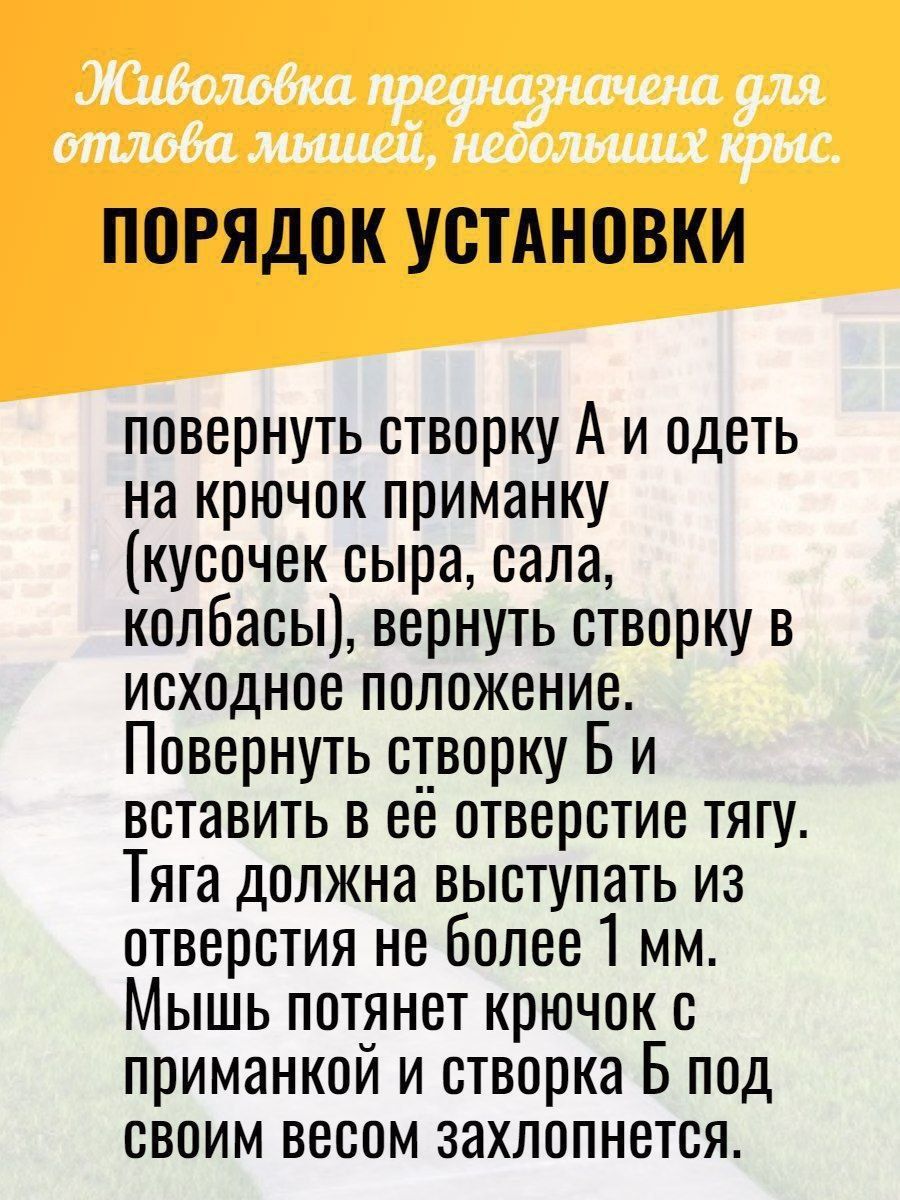 Живоловка предназначена для отлова мышей, небольших крыс.

ПОРЯДОК УСТАНОВКИ

повернуть створку А и одеть на крючок приманку (кусочек сыра, сала, колбасы), вернуть створку в исходное положение. Повернуть створку Б и вставить в её отверстие тягу. Тяга должна выступать из отверстия не более 1 мм. Мышь потянет крючок с приманкой и створка Б под своим весом захлопнется.